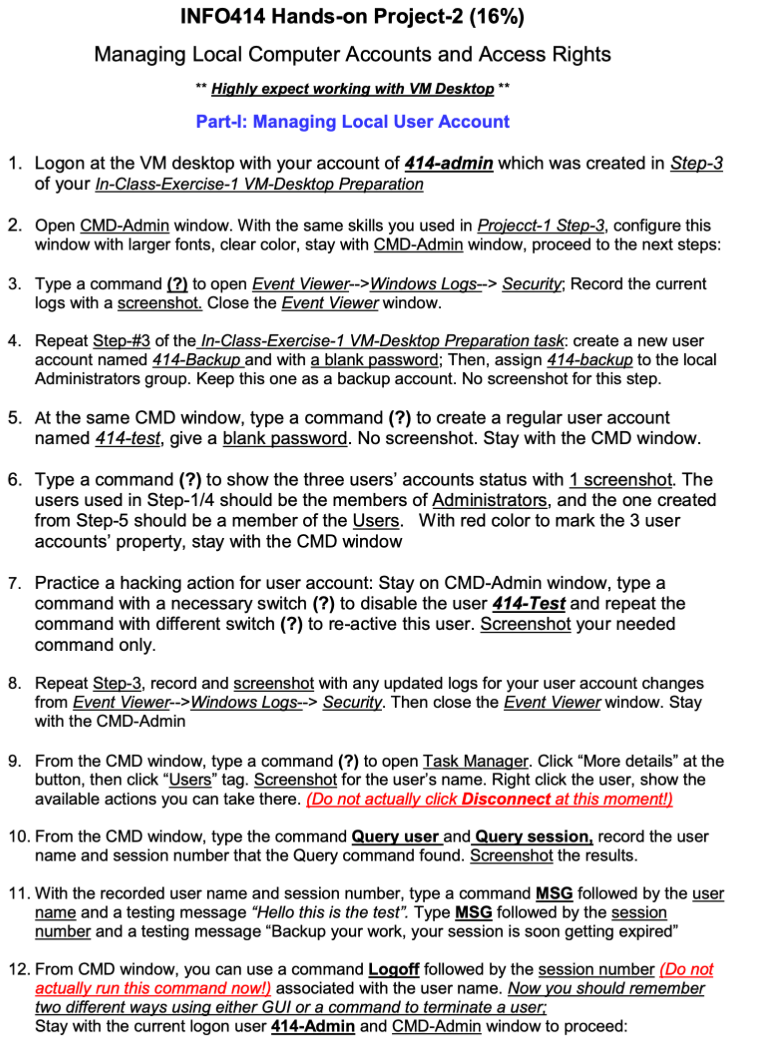 INFO414 Hands-on Project-2 (16%)

Managing Local Computer Accounts and Access Rights

** Highly expect working with VM Desktop **

Part-I: Managing Local User Account

1. Logon at the VM desktop with your account of 414-admin which was created in Step-3 of your In-Class-Exercise-1 VM-Desktop Preparation

2. Open CMD-Admin window. With the same skills you used in Projecct-1 Step-3, configure this window with larger fonts, clear color, stay with CMD-Admin window, proceed to the next steps:

3. Type a command (?) to open Event Viewer-->Windows Logs--> Security; Record the current logs with a screenshot. Close the Event Viewer window.

4. Repeat Step-#3 of the In-Class-Exercise-1 VM-Desktop Preparation task: create a new user account named 414-Backup and with a blank password; Then, assign 414-backup to the local Administrators group. Keep this one as a backup account. No screenshot for this step.

5. At the same CMD window, type a command (?) to create a regular user account named 414-test, give a blank password. No screenshot. Stay with the CMD window.

6. Type a command (?) to show the three users' accounts status with 1 screenshot. The users used in Step-1/4 should be the members of Administrators, and the one created from Step-5 should be a member of the Users. With red color to mark the 3 user accounts' property, stay with the CMD window

7. Practice a hacking action for user account: Stay on CMD-Admin window, type a command with a necessary switch (?) to disable the user 414-Test and repeat the command with different switch (?) to re-active this user. Screenshot your needed command only.

8. Repeat Step-3, record and screenshot with any updated logs for your user account changes from Event Viewer-->Windows Logs--> Security. Then close the Event Viewer window. Stay with the CMD-Admin

9. From the CMD window, type a command (?) to open Task Manager. Click "More details" at the button, then click "Users" tag. Screenshot for the user's name. Right click the user, show the available actions you can take there. (Do not actually click Disconnect at this moment!)

10. From the CMD window, type the command Query user and Query session, record the user name and session number that the Query command found. Screenshot the results.

11. With the recorded user name and session number, type a command MSG followed by the user name and a testing message "Hello this is the test". Type MSG followed by the session number and a testing message "Backup your work, your session is soon getting expired"

12. From CMD window, you can use a command Logoff followed by the session number (Do not actually run this command now!) associated with the user name. Now you should remember two different ways using either GUI or a command to terminate a user;
Stay with the current logon user 414-Admin and CMD-Admin window to proceed: